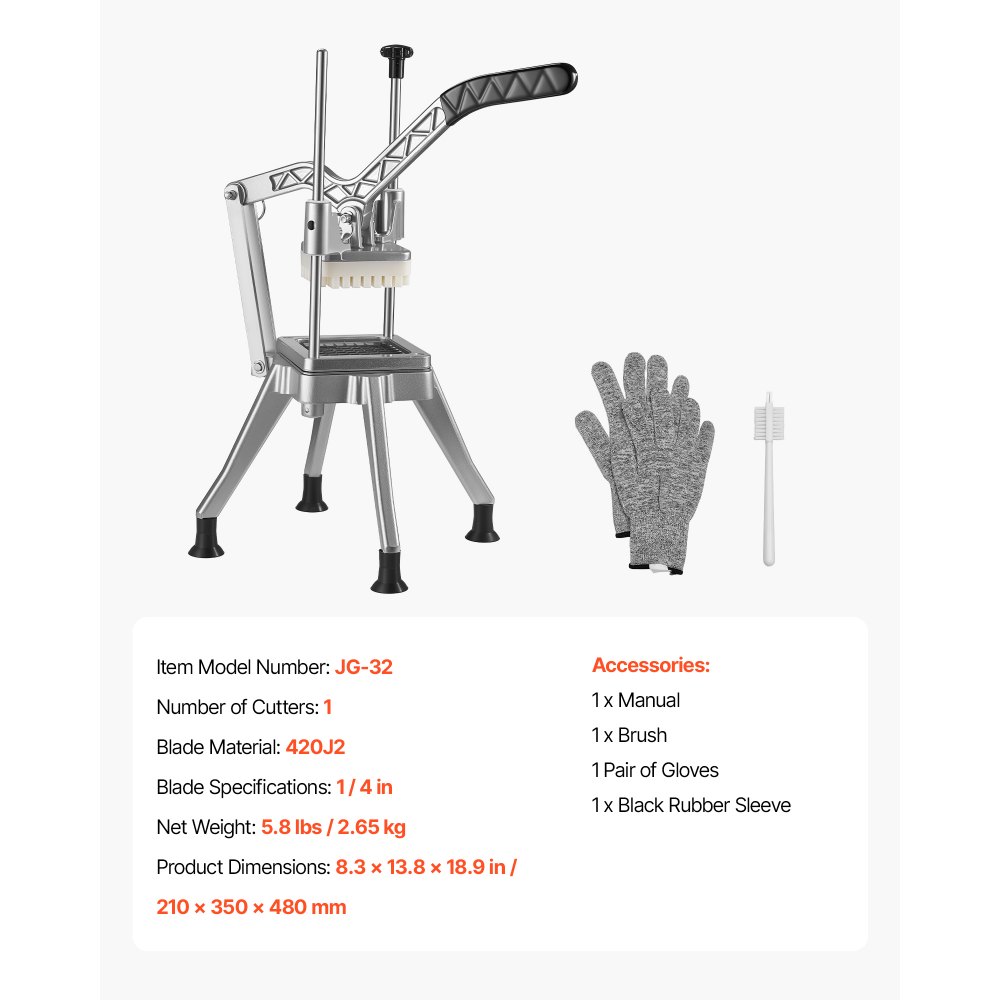 Item Model Number: JG-32

Number of Cutters: 1

Blade Material: 420J2

Blade Specifications: 1 / 4 in

Net Weight: 5.8 lbs / 2.65 kg

Product Dimensions: 8.3 × 13.8 × 18.9 in / 210 × 350 × 480 mm

Accessories:

1 x Manual

1 x Brush

1 Pair of Gloves

1 x Black Rubber Sleeve